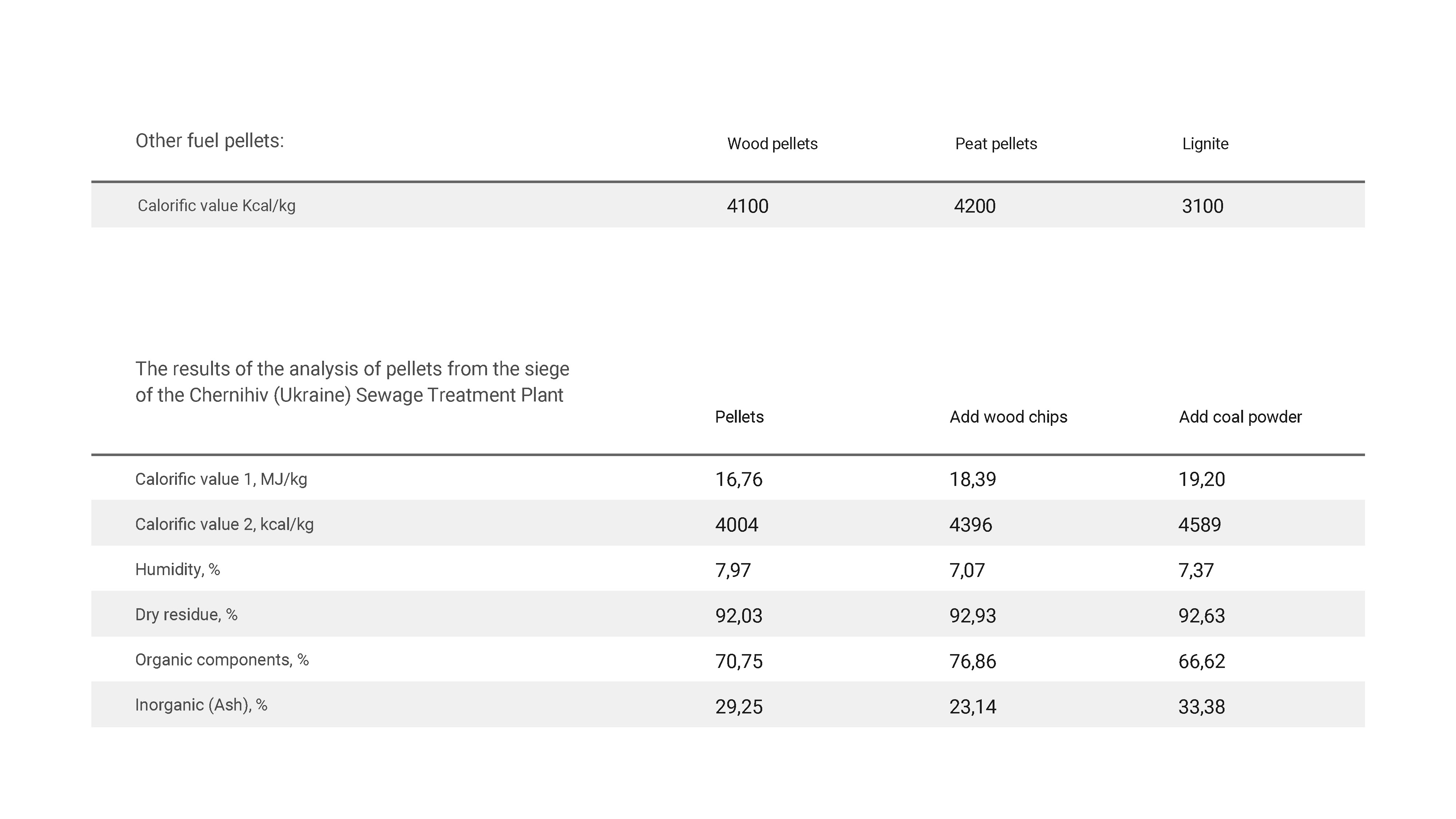 | Other fuel pellets: | Wood pellets | Peat pellets | Lignite |
|---|---|---|---|
| Calorific value Kcal/kg | 4100 | 4200 | 3100 |

| The results of the analysis of pellets from the siege of the Chernihiv (Ukraine) Sewage Treatment Plant | Pellets | Add wood chips | Add coal powder |
|---|---|---|---|
| Calorific value 1, MJ/kg | 16,76 | 18,39 | 19,20 |
| Calorific value 2, kcal/kg | 4004 | 4396 | 4589 |
| Humidity, % | 7,97 | 7,07 | 7,37 |
| Dry residue, % | 92,03 | 92,93 | 92,63 |
| Organic components, % | 70,75 | 76,86 | 66,62 |
| Inorganic (Ash), % | 29,25 | 23,14 | 33,38 |